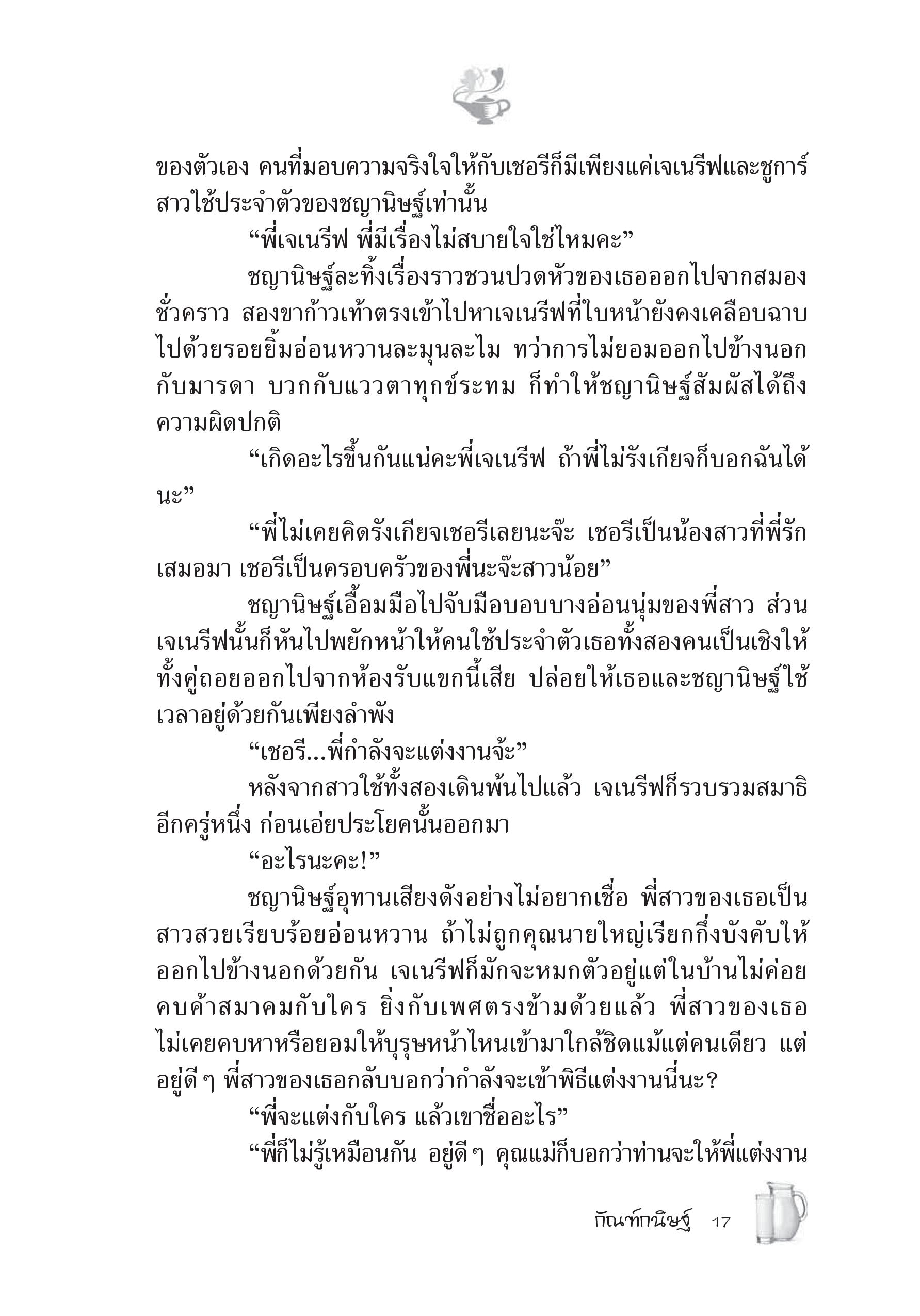 ของตัวเอง คนที่มอบความจริงใจให้กับเชอรีก็มีเพียงแค่เจเนรีฟและชูการ์ สาวใช้ประจำตัวของชญานิษฐ์เท่านั้น

“พี่เจเนรีฟ พี่มีเรื่องไม่สบายใจใช่ไหมคะ”

ชญานิษฐ์ละทิ้งเรื่องราวชวนปวดหัวของเธอออกไปจากสมองชั่วคราว สองขาก้าวเท้าตรงเข้าไปหาเจเนรีฟที่ใบหน้ายังคงเคลือบฉาบไปด้วยรอยยิ้มอ่อนหวานละมุนละไม ทว่าการไม่ยอมออกไปข้างนอกกับมารดา บวกกับแววตาทุกข์ระทม ก็ทำให้ชญานิษฐ์สัมผัสได้ถึงความผิดปกติ

“เกิดอะไรขึ้นกันแน่คะพี่เจเนรีฟ ถ้าพี่ไม่รังเกียจก็บอกฉันได้นะ”

“พี่ไม่เคยคิดรังเกียจเชอรีเลยนะจ๊ะ เชอรีเป็นน้องสาวที่พี่รักเสมอมา เชอรีเป็นครอบครัวของพี่นะจ๊ะสาวน้อย”

ชญานิษฐ์เอื้อมมือไปจับมือบอบบางอ่อนนุ่มของพี่สาว ส่วนเจเนรีฟนั้นก็หันไปพยักหน้าให้คนใช้ประจำตัวเธอทั้งสองคนเป็นเชิงให้ทั้งคู่ถอยออกไปจากห้องรับแขกนี้เสีย ปล่อยให้เธอและชญานิษฐ์ใช้เวลาอยู่ด้วยกันเพียงลำพัง

“เชอรี...พี่กำลังจะแต่งงานจ้ะ”

หลังจากสาวใช้ทั้งสองเดินพ้นไปแล้ว เจเนรีฟก็รวบรวมสมาธิอีกครู่หนึ่ง ก่อนเอ่ยประโยคนั้นออกมา

“อะไรนะคะ!”

ชญานิษฐ์อุทานเสียงดังอย่างไม่อยากเชื่อ พี่สาวของเธอเป็นสาวสวยเรียบร้อยอ่อนหวาน ถ้าไม่ถูกคุณนายใหญ่เรียกกึ่งบังคับให้ออกไปข้างนอกด้วยกัน เจเนรีฟก็มักจะหมกตัวอยู่แต่ในบ้านไม่ค่อยคบค้าสมาคมกับใคร ยิ่งกับเพศตรงข้ามด้วยแล้ว พี่สาวของเธอไม่เคยคบหาหรือยอมให้บุรุษหน้าไหนเข้ามาใกล้ชิดแม้แต่คนเดียว แต่อยู่ดี ๆ พี่สาวของเธอกลับบอกว่ากำลังจะเข้าพิธีแต่งงานนี่นะ?

“พี่จะแต่งกับใคร แล้วเขาชื่ออะไร”

“พี่ก็ไม่รู้เหมือนกัน อยู่ดี ๆ คุณแม่ก็บอกว่าท่านจะให้พี่แต่งงาน

กัณฑ์กนิษฐ์ 17